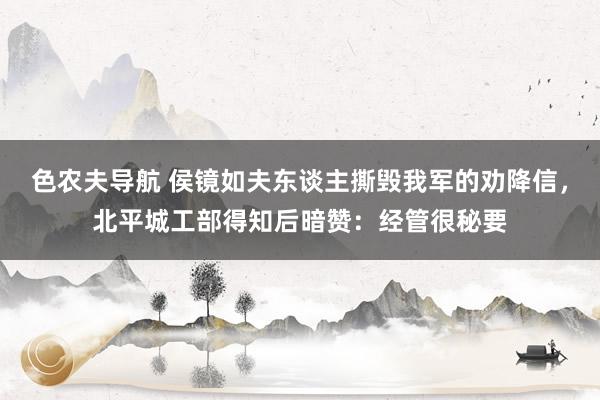 色农夫导航 侯镜如夫东谈主撕毁我军的劝降信，北平城工部得知后暗赞：经管很秘要